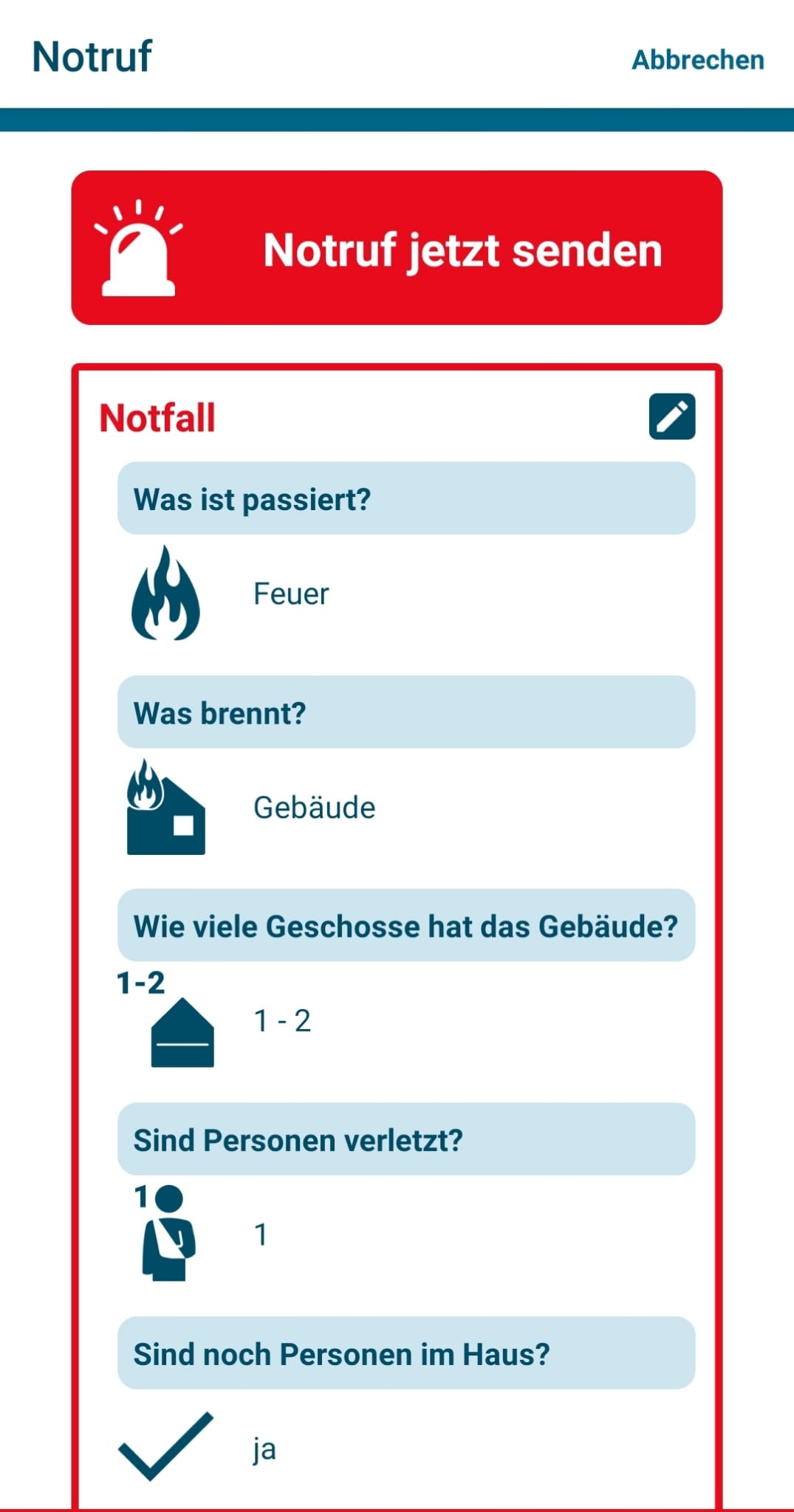 Notruf

Abbrechen

Notruf jetzt senden

Notfall

Was ist passiert?

Feuer

Was brennt?

Gebäude

Wie viele Geschosse hat das Gebäude?

1-2

1 - 2

Sind Personen verletzt?

1

1

Sind noch Personen im Haus?

ja